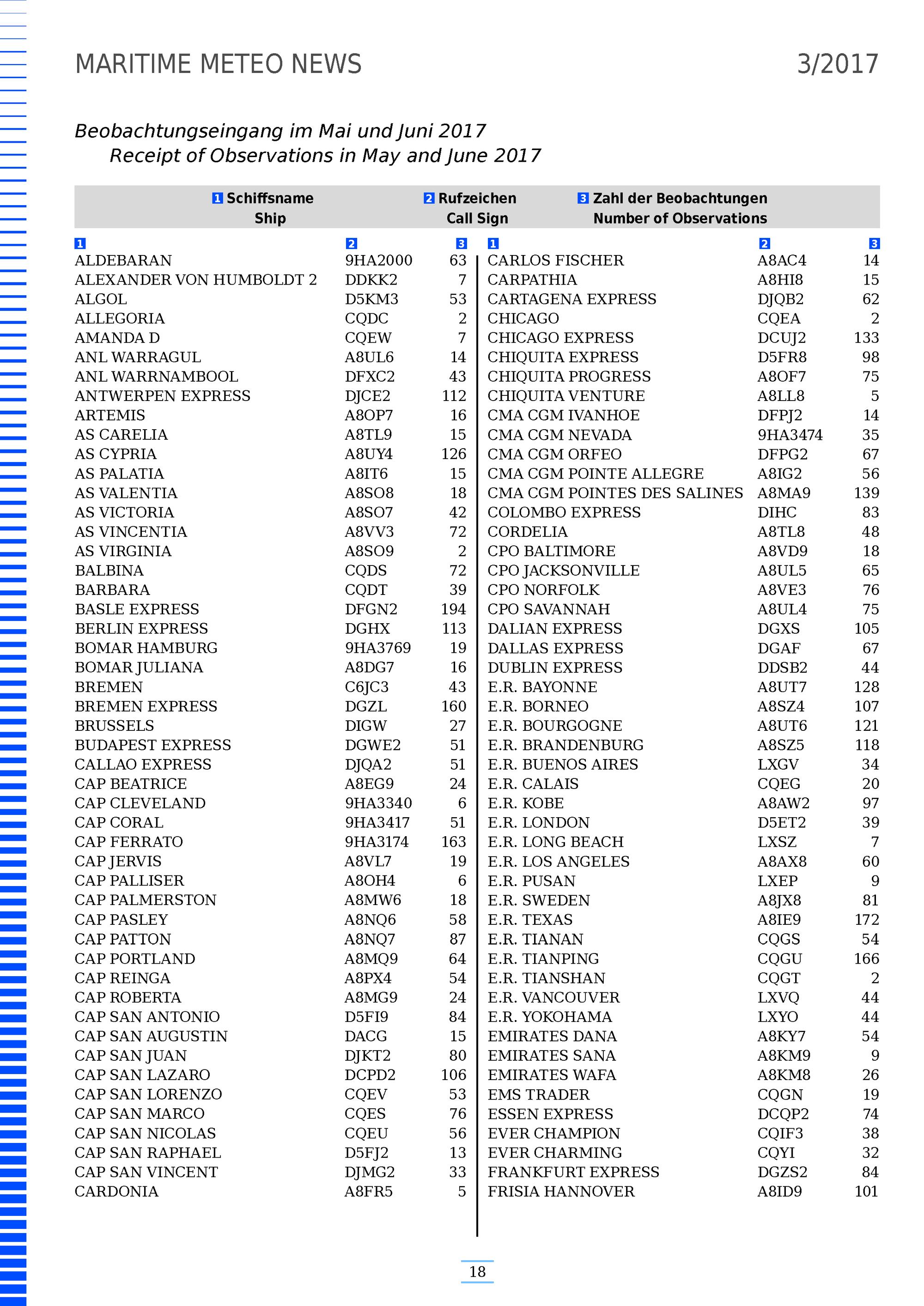 MARITIME METEO NEWS 3/2017

Beobachtungseingang im Mai und Juni 2017
Receipt of Observations in May and June 2017

1 Schiffsname Ship
2 Rufzeichen Call Sign
3 Zahl der Beobachtungen Number of Observations

| 1 | 2 | 3 |
|---|---|---|
| ALDEBARAN | 9HA2000 | 63 |
| ALEXANDER VON HUMBOLDT 2 | DDKK2 | 7 |
| ALGOL | D5KM3 | 53 |
| ALLEGORIA | CQDC | 2 |
| AMANDA D | CQEW | 7 |
| ANL WARRAGUL | A8UL6 | 14 |
| ANL WARRNAMBOOL | DFXC2 | 43 |
| ANTWERPEN EXPRESS | DJCE2 | 112 |
| ARTEMIS | A8OP7 | 16 |
| AS CARELIA | A8TL9 | 15 |
| AS CYPRIA | A8UY4 | 126 |
| AS PALATIA | A8IT6 | 15 |
| AS VALENTIA | A8SO8 | 18 |
| AS VICTORIA | A8SO7 | 42 |
| AS VINCENTIA | A8VV3 | 72 |
| AS VIRGINIA | A8SO9 | 2 |
| BALBINA | CQDS | 72 |
| BARBARA | CQDT | 39 |
| BASLE EXPRESS | DFGN2 | 194 |
| BERLIN EXPRESS | DGHX | 113 |
| BOMAR HAMBURG | 9HA3769 | 19 |
| BOMAR JULIANA | A8DG7 | 16 |
| BREMEN | C6JC3 | 43 |
| BREMEN EXPRESS | DGZL | 160 |
| BRUSSELS | DIGW | 27 |
| BUDAPEST EXPRESS | DGWE2 | 51 |
| CALLAO EXPRESS | DJQA2 | 51 |
| CAP BEATRICE | A8EG9 | 24 |
| CAP CLEVELAND | 9HA3340 | 6 |
| CAP CORAL | 9HA3417 | 51 |
| CAP FERRATO | 9HA3174 | 163 |
| CAP JERVIS | A8VL7 | 19 |
| CAP PALLISER | A8OH4 | 6 |
| CAP PALMERSTON | A8MW6 | 18 |
| CAP PASLEY | A8NQ6 | 58 |
| CAP PATTON | A8NQ7 | 87 |
| CAP PORTLAND | A8MQ9 | 64 |
| CAP REINGA | A8PX4 | 54 |
| CAP ROBERTA | A8MG9 | 24 |
| CAP SAN ANTONIO | D5FI9 | 84 |
| CAP SAN AUGUSTIN | DACG | 15 |
| CAP SAN JUAN | DJKT2 | 80 |
| CAP SAN LAZARO | DCPD2 | 106 |
| CAP SAN LORENZO | CQEV | 53 |
| CAP SAN MARCO | CQES | 76 |
| CAP SAN NICOLAS | CQEU | 56 |
| CAP SAN RAPHAEL | D5FJ2 | 13 |
| CAP SAN VINCENT | DJMG2 | 33 |
| CARDONIA | A8FR5 | 5 |

| 1 | 2 | 3 |
|---|---|---|
| CARLOS FISCHER | A8AC4 | 14 |
| CARPATHIA | A8HI8 | 15 |
| CARTAGENA EXPRESS | DJQB2 | 62 |
| CHICAGO | CQEA | 2 |
| CHICAGO EXPRESS | DCUJ2 | 133 |
| CHIQUITA EXPRESS | D5FR8 | 98 |
| CHIQUITA PROGRESS | A8OF7 | 75 |
| CHIQUITA VENTURE | A8LL8 | 5 |
| CMA CGM IVANHOE | DFPJ2 | 14 |
| CMA CGM NEVADA | 9HA3474 | 35 |
| CMA CGM ORFEO | DFPG2 | 67 |
| CMA CGM POINTE ALLEGRE | A8IG2 | 56 |
| CMA CGM POINTES DES SALINES | A8MA9 | 139 |
| COLOMBO EXPRESS | DIHC | 83 |
| CORDELIA | A8TL8 | 48 |
| CPO BALTIMORE | A8VD9 | 18 |
| CPO JACKSONVILLE | A8UL5 | 65 |
| CPO NORFOLK | A8VE3 | 76 |
| CPO SAVANNAH | A8UL4 | 75 |
| DALIAN EXPRESS | DGXS | 105 |
| DALLAS EXPRESS | DGAF | 67 |
| DUBLIN EXPRESS | DDSB2 | 44 |
| E.R. BAYONNE | A8UT7 | 128 |
| E.R. BORNEO | A8SZ4 | 107 |
| E.R. BOURGOGNE | A8UT6 | 121 |
| E.R. BRANDENBURG | A8SZ5 | 118 |
| E.R. BUENOS AIRES | LXGV | 34 |
| E.R. CALAIS | CQEG | 20 |
| E.R. KOBE | A8AW2 | 97 |
| E.R. LONDON | D5ET2 | 39 |
| E.R. LONG BEACH | LXSZ | 7 |
| E.R. LOS ANGELES | A8AX8 | 60 |
| E.R. PUSAN | LXEP | 9 |
| E.R. SWEDEN | A8JX8 | 81 |
| E.R. TEXAS | A8IE9 | 172 |
| E.R. TIANAN | CQGS | 54 |
| E.R. TIANPING | CQGU | 166 |
| E.R. TIANSHAN | CQGT | 2 |
| E.R. VANCOUVER | LXVQ | 44 |
| E.R. YOKOHAMA | LXYO | 44 |
| EMIRATES DANA | A8KY7 | 54 |
| EMIRATES SANA | A8KM9 | 9 |
| EMIRATES WAFA | A8KM8 | 26 |
| EMS TRADER | CQGN | 19 |
| ESSEN EXPRESS | DCQP2 | 74 |
| EVER CHAMPION | CQIF3 | 38 |
| EVER CHARMING | CQYI | 32 |
| FRANKFURT EXPRESS | DGZS2 | 84 |
| FRISIA HANNOVER | A8ID9 | 101 |

18